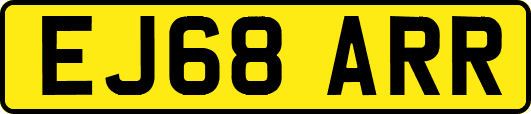 EJ68 ARR